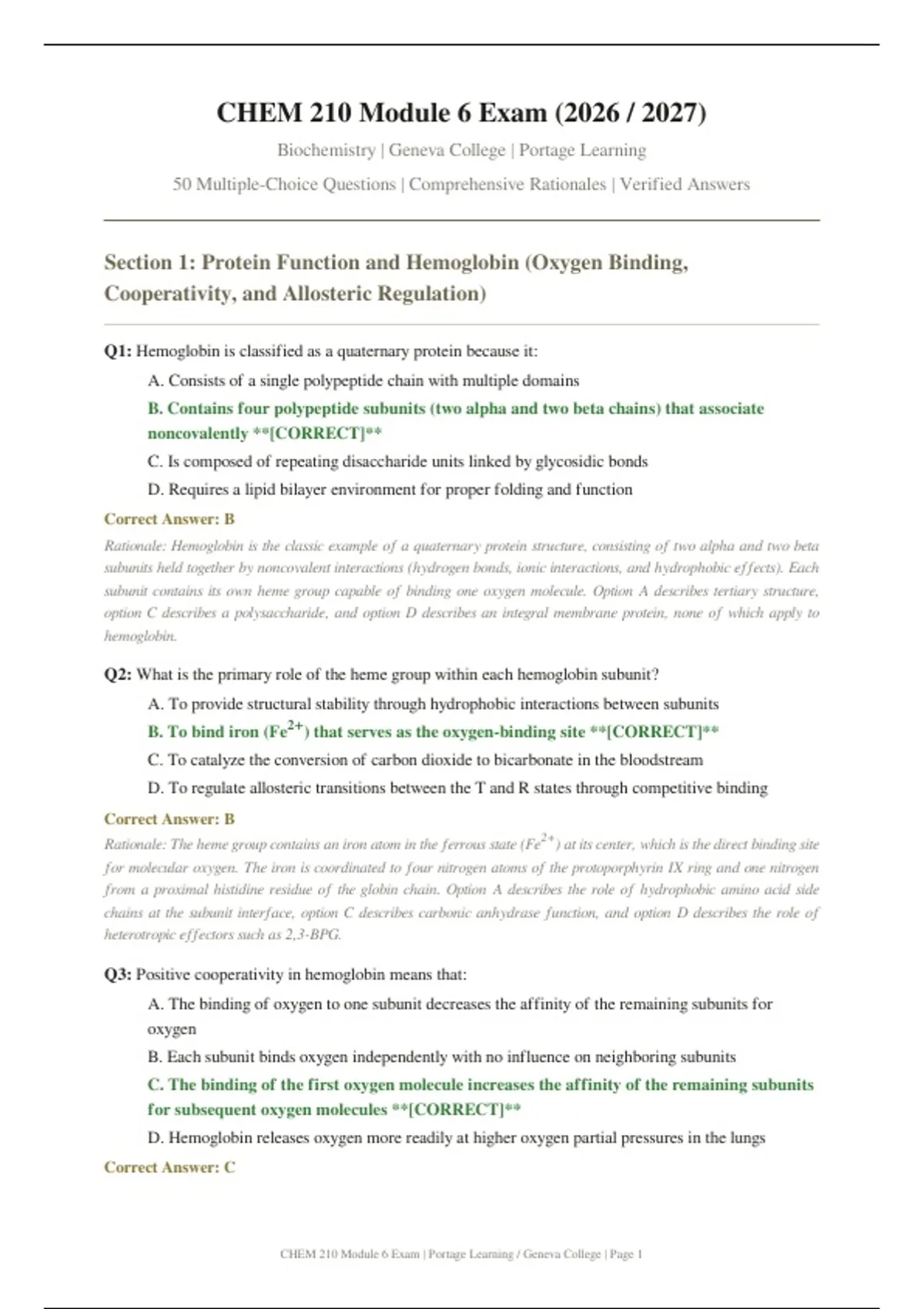 CHEM 210 Module 6 Exam (2026 / 2027)

Biochemistry | Geneva College | Portage Learning

50 Multiple-Choice Questions | Comprehensive Rationales | Verified Answers

Section 1: Protein Function and Hemoglobin (Oxygen Binding, Cooperativity, and Allosteric Regulation)

Q1: Hemoglobin is classified as a quaternary protein because it:

A. Consists of a single polypeptide chain with multiple domains

B. Contains four polypeptide subunits (two alpha and two beta chains) that associate noncovalently **[CORRECT]**

C. Is composed of repeating disaccharide units linked by glycosidic bonds

D. Requires a lipid bilayer environment for proper folding and function

Correct Answer: B

Rationale: Hemoglobin is the classic example of a quaternary protein structure, consisting of two alpha and two beta subunits held together by noncovalent interactions (hydrogen bonds, ionic interactions, and hydrophobic effects). Each subunit contains its own heme group capable of binding one oxygen molecule. Option A describes tertiary structure, option C describes a polysaccharide, and option D describes an integral membrane protein, none of which apply to hemoglobin.

Q2: What is the primary role of the heme group within each hemoglobin subunit?

A. To provide structural stability through hydrophobic interactions between subunits

B. To bind iron ($Fe^{2+}$) that serves as the oxygen-binding site **[CORRECT]**

C. To catalyze the conversion of carbon dioxide to bicarbonate in the bloodstream

D. To regulate allosteric transitions between the T and R states through competitive binding

Correct Answer: B

Rationale: The heme group contains an iron atom in the ferrous state ($Fe^{2+}$) at its center, which is the direct binding site for molecular oxygen. The iron is coordinated to four nitrogen atoms of the protoporphyrin IX ring and one nitrogen from a proximal histidine residue of the globin chain. Option A describes the role of hydrophobic amino acid side chains at the subunit interface, option C describes carbonic anhydrase function, and option D describes the role of heterotropic effectors such as 2,3-BPG.

Q3: Positive cooperativity in hemoglobin means that:

A. The binding of oxygen to one subunit decreases the affinity of the remaining subunits for oxygen

B. Each subunit binds oxygen independently with no influence on neighboring subunits

C. The binding of the first oxygen molecule increases the affinity of the remaining subunits for subsequent oxygen molecules **[CORRECT]**

D. Hemoglobin releases oxygen more readily at higher oxygen partial pressures in the lungs

Correct Answer: C

CHEM 210 Module 6 Exam | Portage Learning / Geneva College | Page 1